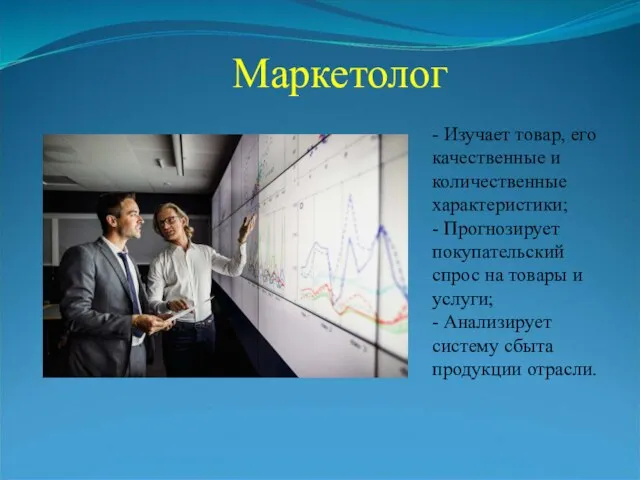 Маркетолог

- Изучает товар, его качественные и количественные характеристики;
- Прогнозирует покупательский спрос на товары и услуги;
- Анализирует систему сбыта продукции отрасли.